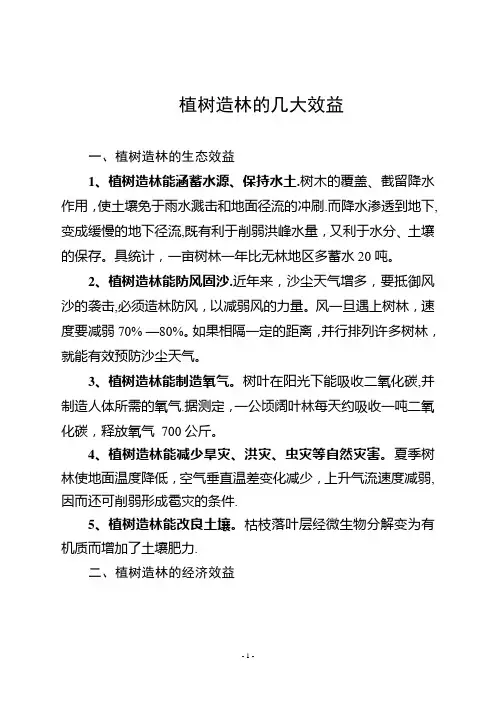 植树造林的几大效益

一、植树造林的生态效益

1、植树造林能涵蓄水源、保持水土.树木的覆盖、截留降水作用，使土壤免于雨水溅击和地面径流的冲刷.而降水渗透到地下,变成缓慢的地下径流,既有利于削弱洪峰水量，又利于水分、土壤的保存。具统计，一亩树林一年比无林地区多蓄水 20 吨。

2、植树造林能防风固沙.近年来，沙尘天气增多，要抵御风沙的袭击,必须造林防风，以减弱风的力量。风一旦遇上树林，速度要减弱 70% —80%。如果相隔一定的距离，并行排列许多树林，就能有效预防沙尘天气。

3、植树造林能制造氧气。树叶在阳光下能吸收二氧化碳,并制造人体所需的氧气.据测定，一公顷阔叶林每天约吸收一吨二氧化碳，释放氧气 700 公斤。

4、植树造林能减少旱灾、洪灾、虫灾等自然灾害。夏季树林使地面温度降低，空气垂直温差变化减少，上升气流速度减弱,因而还可削弱形成雹灾的条件.

5、植树造林能改良土壤。枯枝落叶层经微生物分解变为有机质而增加了土壤肥力.

二、植树造林的经济效益

- 1 -